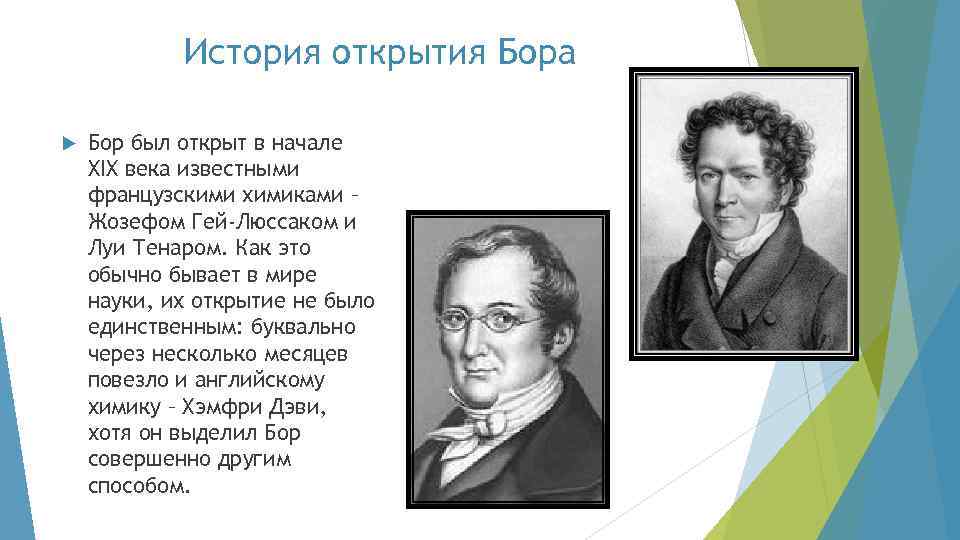 История открытия Бора

Бор был открыт в начале XIX века известными французскими химиками – Жозефом Гей-Люссаком и Луи Тенаром. Как это обычно бывает в мире науки, их открытие не было единственным: буквально через несколько месяцев повезло и английскому химику – Хэмфри Дэви, хотя он выделил Бор совершенно другим способом.